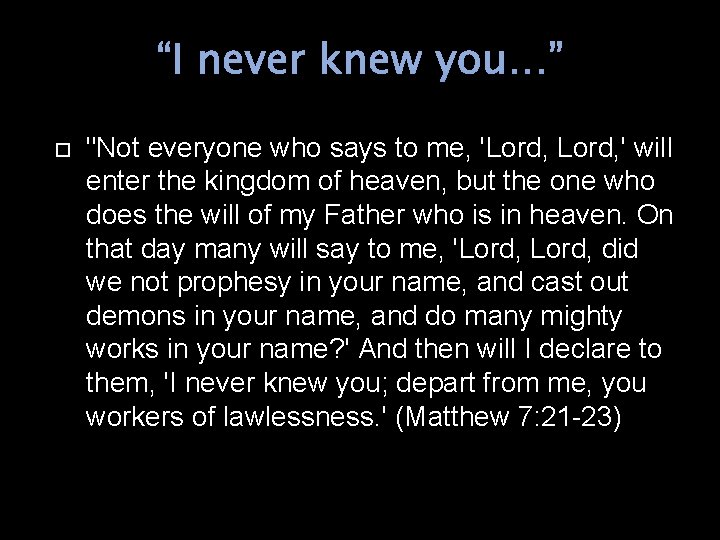 “I never knew you…”

"Not everyone who says to me, 'Lord, Lord,' will enter the kingdom of heaven, but the one who does the will of my Father who is in heaven. On that day many will say to me, 'Lord, Lord, did we not prophesy in your name, and cast out demons in your name, and do many mighty works in your name?' And then will I declare to them, 'I never knew you; depart from me, you workers of lawlessness.' (Matthew 7:21-23)